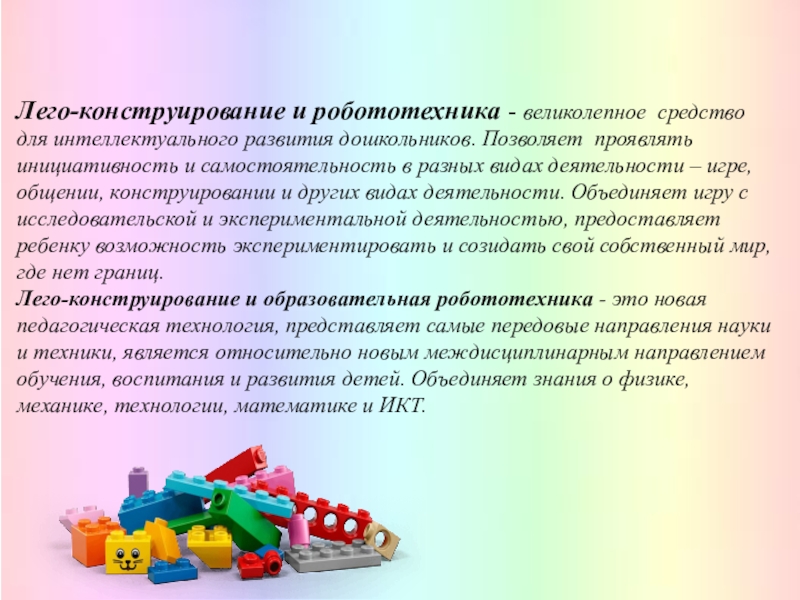 Лего-конструирование и робототехника - великолепное средство для интеллектуального развития дошкольников. Позволяет проявлять инициативность и самостоятельность в разных видах деятельности – игре, общении, конструировании и других видах деятельности. Объединяет игру с исследовательской и экспериментальной деятельностью, предоставляет ребенку возможность экспериментировать и созидать свой собственный мир, где нет границ.

Лего-конструирование и образовательная робототехника - это новая педагогическая технология, представляет самые передовые направления науки и техники, является относительно новым междисциплинарным направлением обучения, воспитания и развития детей. Объединяет знания о физике, механике, технологии, математике и ИКТ.